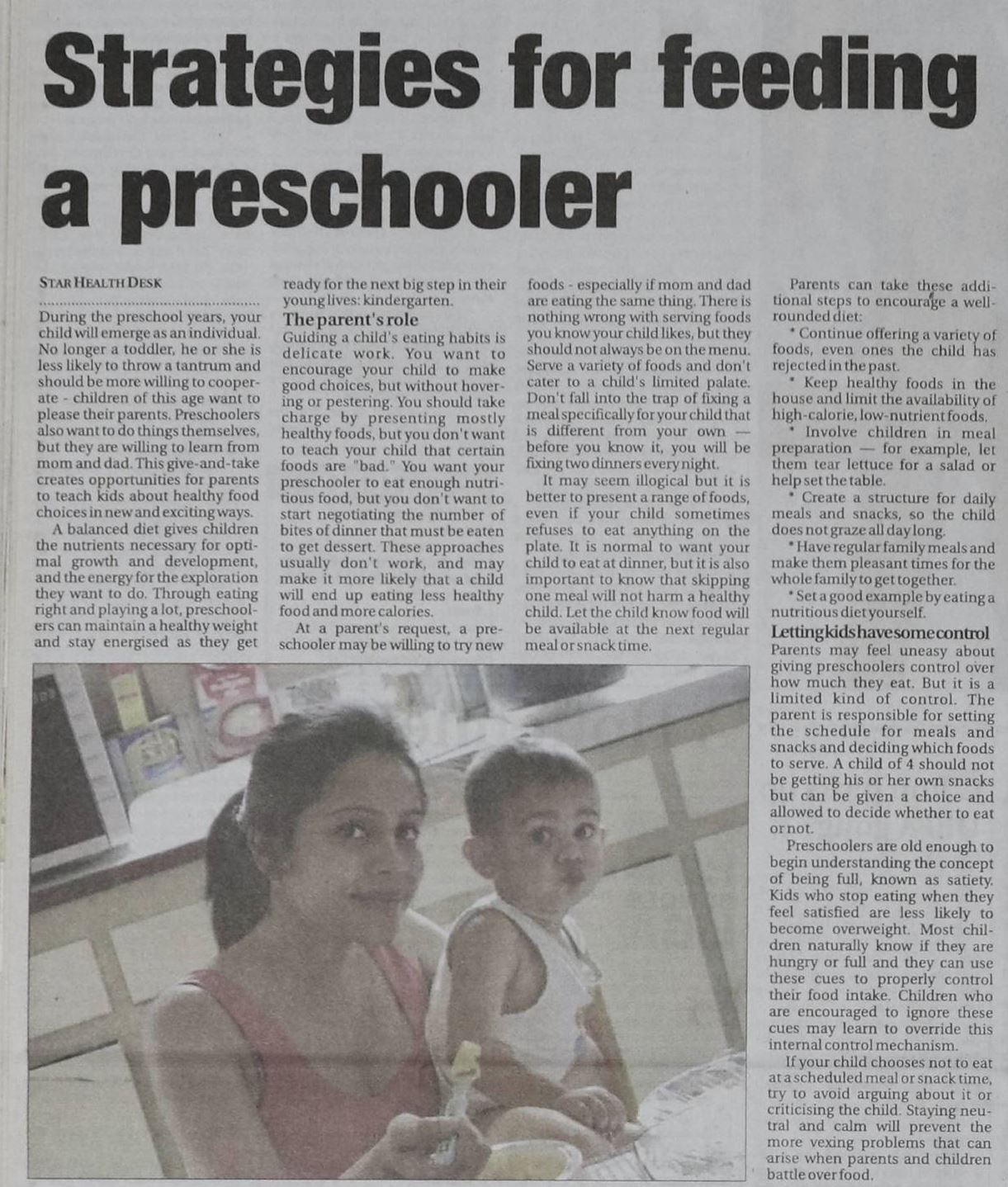 Strategies for feeding a preschooler

STAR HEALTH DESK

During the preschool years, your child will emerge as an individual. No longer a toddler, he or she is less likely to throw a tantrum and should be more willing to cooperate - children of this age want to please their parents. Preschoolers also want to do things themselves, but they are willing to learn from mom and dad. This give-and-take creates opportunities for parents to teach kids about healthy food choices in new and exciting ways.

A balanced diet gives children the nutrients necessary for optimal growth and development, and the energy for the exploration they want to do. Through eating right and playing a lot, preschoolers can maintain a healthy weight and stay energised as they get ready for the next big step in their young lives: kindergarten.

The parent's role

Guiding a child's eating habits is delicate work. You want to encourage your child to make good choices, but without hovering or pestering. You should take charge by presenting mostly healthy foods, but you don't want to teach your child that certain foods are "bad." You want your preschooler to eat enough nutritious food, but you don't want to start negotiating the number of bites of dinner that must be eaten to get dessert. These approaches usually don't work, and may make it more likely that a child will end up eating less healthy food and more calories.

At a parent's request, a preschooler may be willing to try new foods - especially if mom and dad are eating the same thing. There is nothing wrong with serving foods you know your child likes, but they should not always be on the menu. Serve a variety of foods and don't cater to a child's limited palate. Don't fall into the trap of fixing a meal specifically for your child that is different from your own — before you know it, you will be fixing two dinners every night.

It may seem illogical but it is better to present a range of foods, even if your child sometimes refuses to eat anything on the plate. It is normal to want your child to eat at dinner, but it is also important to know that skipping one meal will not harm a healthy child. Let the child know food will be available at the next regular meal or snack time.

Parents can take these additional steps to encourage a well-rounded diet:

* Continue offering a variety of foods, even ones the child has rejected in the past.

* Keep healthy foods in the house and limit the availability of high-calorie, low-nutrient foods.

* Involve children in meal preparation — for example, let them tear lettuce for a salad or help set the table.

* Create a structure for daily meals and snacks, so the child does not graze all day long.

* Have regular family meals and make them pleasant times for the whole family to get together.

* Set a good example by eating a nutritious diet yourself.

Letting kids have some control

Parents may feel uneasy about giving preschoolers control over how much they eat. But it is a limited kind of control. The parent is responsible for setting the schedule for meals and snacks and deciding which foods to serve. A child of 4 should not be getting his or her own snacks but can be given a choice and allowed to decide whether to eat or not.

Preschoolers are old enough to begin understanding the concept of being full, known as satiety. Kids who stop eating when they feel satisfied are less likely to become overweight. Most children naturally know if they are hungry or full and they can use these cues to properly control their food intake. Children who are encouraged to ignore these cues may learn to override this internal control mechanism.

If your child chooses not to eat at a scheduled meal or snack time, try to avoid arguing about it or criticising the child. Staying neutral and calm will prevent the more vexing problems that can arise when parents and children battle over food.